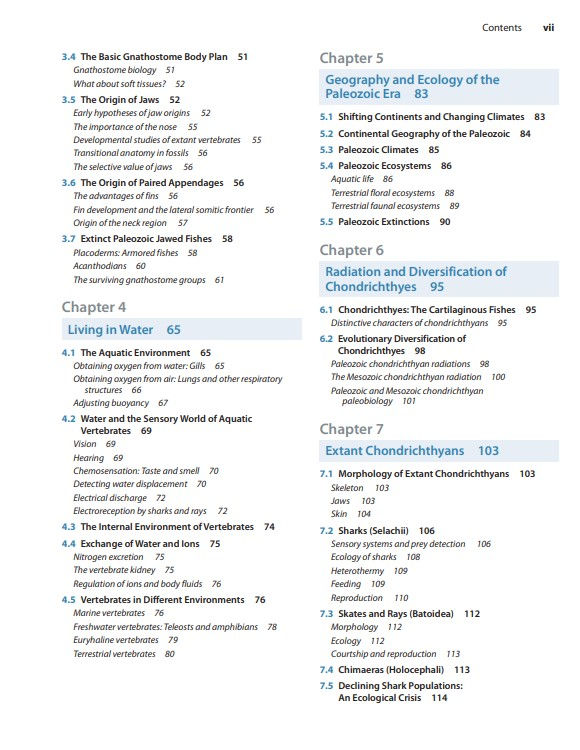 Contents vii

3.4 The Basic Gnathostome Body Plan 51
Gnathostome biology 51
What about soft tissues? 52

3.5 The Origin of Jaws 52
Early hypotheses of jaw origins 52
The importance of the nose 55
Developmental studies of extant vertebrates 55
Transitional anatomy in fossils 56
The selective value of jaws 56

3.6 The Origin of Paired Appendages 56
The advantages of fins 56
Fin development and the lateral somitic frontier 56
Origin of the neck region 57

3.7 Extinct Paleozoic Jawed Fishes 58
Placoderms: Armored fishes 58
Acanthodians 60
The surviving gnathostome groups 61

Chapter 4
Living in Water 65

4.1 The Aquatic Environment 65
Obtaining oxygen from water: Gills 65
Obtaining oxygen from air: Lungs and other respiratory structures 66
Adjusting buoyancy 67

4.2 Water and the Sensory World of Aquatic Vertebrates 69
Vision 69
Hearing 69
Chemosensation: Taste and smell 70
Detecting water displacement 70
Electrical discharge 72
Electroreception by sharks and rays 72

4.3 The Internal Environment of Vertebrates 74

4.4 Exchange of Water and Ions 75
Nitrogen excretion 75
The vertebrate kidney 75
Regulation of ions and body fluids 76

4.5 Vertebrates in Different Environments 76
Marine vertebrates 76
Freshwater vertebrates: Teleosts and amphibians 78
Euryhaline vertebrates 79
Terrestrial vertebrates 80

Chapter 5
Geography and Ecology of the Paleozoic Era 83

5.1 Shifting Continents and Changing Climates 83
5.2 Continental Geography of the Paleozoic 84
5.3 Paleozoic Climates 85
5.4 Paleozoic Ecosystems 86
Aquatic life 86
Terrestrial floral ecosystems 88
Terrestrial faunal ecosystems 89
5.5 Paleozoic Extinctions 90

Chapter 6
Radiation and Diversification of Chondrichthyes 95

6.1 Chondrichthyes: The Cartilaginous Fishes 95
Distinctive characters of chondrichthyans 95

6.2 Evolutionary Diversification of Chondrichthyes 98
Paleozoic chondrichthyan radiations 98
The Mesozoic chondrichthyan radiation 100
Paleozoic and Mesozoic chondrichthyan paleobiology 101

Chapter 7
Extant Chondrichthyans 103

7.1 Morphology of Extant Chondrichthyans 103
Skeleton 103
Jaws 103
Skin 104

7.2 Sharks (Selachii) 106
Sensory systems and prey detection 106
Ecology of sharks 108
Heterothermy 109
Feeding 109
Reproduction 110

7.3 Skates and Rays (Batoidea) 112
Morphology 112
Ecology 112
Courtship and reproduction 113

7.4 Chimaeras (Holocephali) 113

7.5 Declining Shark Populations: An Ecological Crisis 114